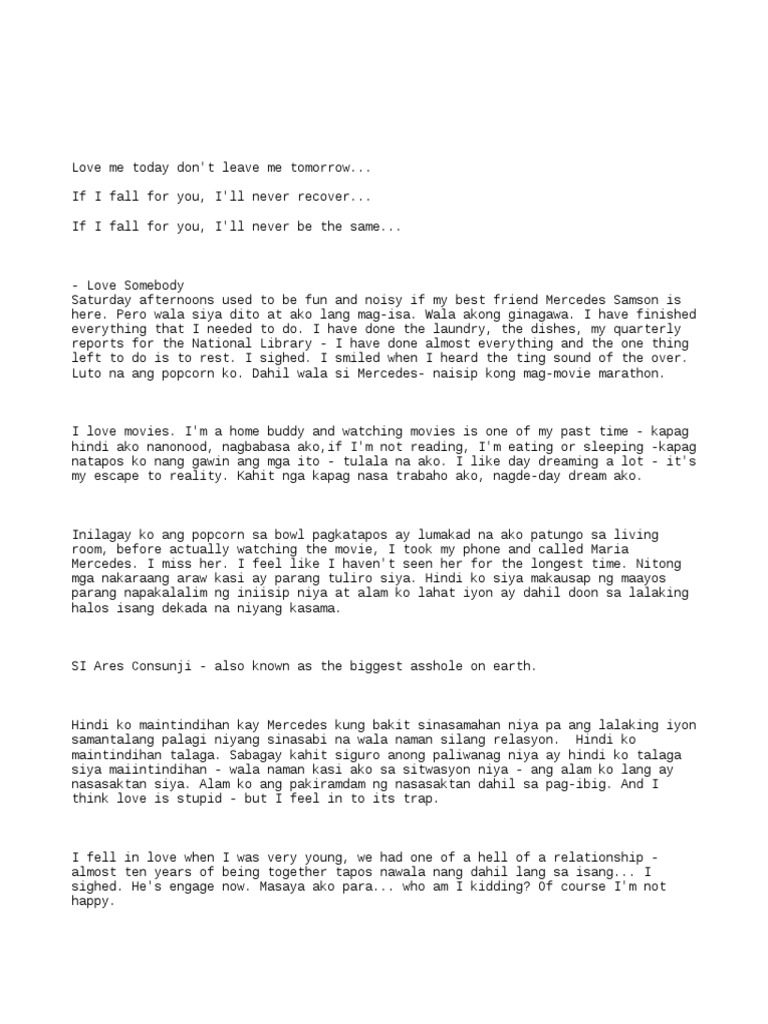 Love me today don't leave me tomorrow...

If I fall for you, I'll never recover...

If I fall for you, I'll never be the same...

- Love Somebody
Saturday afternoons used to be fun and noisy if my best friend Mercedes Samson is here. Pero wala siya dito at ako lang mag-isa. Wala akong ginagawa. I have finished everything that I needed to do. I have done the laundry, the dishes, my quarterly reports for the National Library - I have done almost everything and the one thing left to do is to rest. I sighed. I smiled when I heard the ting sound of the over. Luto na ang popcorn ko. Dahil wala si Mercedes- naisip kong mag-movie marathon.

I love movies. I'm a home buddy and watching movies is one of my past time - kapag hindi ako nanonood, nagbabasa ako,if I'm not reading, I'm eating or sleeping -kapag natapos ko nang gawin ang mga ito - tulala na ako. I like day dreaming a lot - it's my escape to reality. Kahit nga kapag nasa trabaho ako, nagde-day dream ako.

Inilagay ko ang popcorn sa bowl pagkatapos ay lumakad na ako patungo sa living room, before actually watching the movie, I took my phone and called Maria Mercedes. I miss her. I feel like I haven't seen her for the longest time. Nitong mga nakaraang araw kasi ay parang tuliro siya. Hindi ko siya makausap ng maayos parang napakalalim ng iniisip niya at alam ko lahat iyon ay dahil doon sa lalaking halos isang dekada na niyang kasama.

SI Ares Consunji - also known as the biggest asshole on earth.

Hindi ko maintindihan kay Mercedes kung bakit sinasamahan niya pa ang lalaking iyon samantalang palagi niyang sinasabi na wala naman silang relasyon.  Hindi ko maintindihan talaga. Sabagay kahit siguro anong paliwanag niya ay hindi ko talaga siya maiintindihan - wala naman kasi ako sa sitwasyon niya - ang alam ko lang ay nasasaktan siya. Alam ko ang pakiramdam ng nasasaktan dahil sa pag-ibig. And I think love is stupid - but I feel in to its trap.

I fell in love when I was very young, we had one of a hell of a relationship - almost ten years of being together tapos nawala nang dahil lang sa isang... I sighed. He's engage now. Masaya ako para... who am I kidding? Of course I'm not happy.